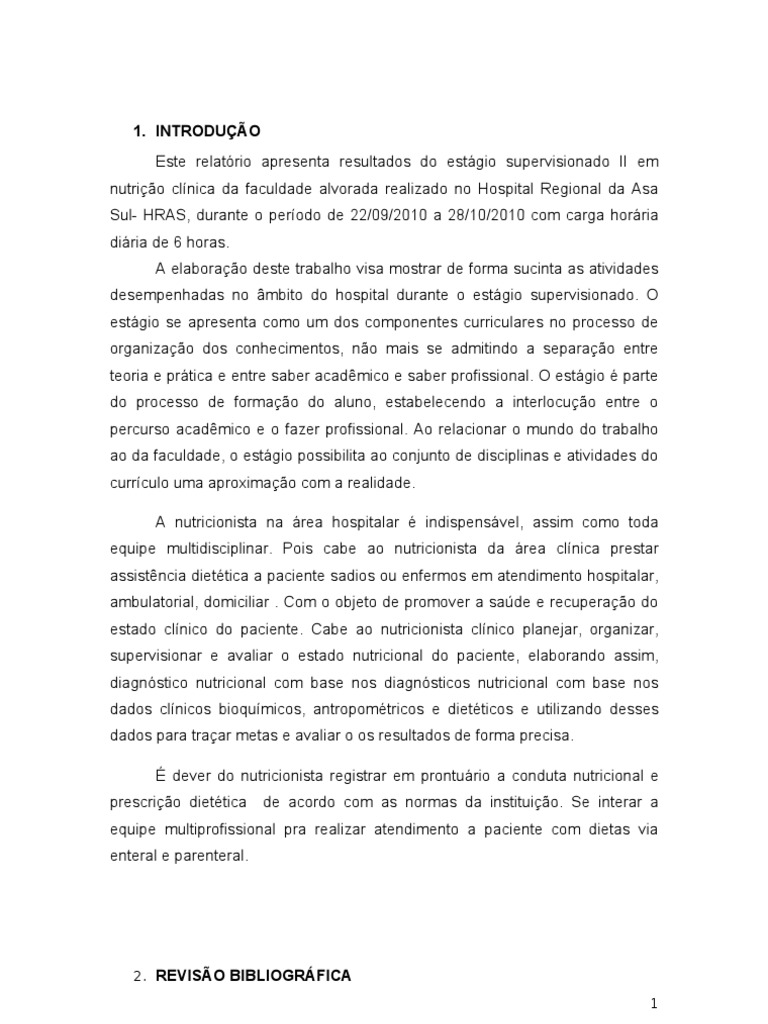 1. INTRODUÇÃO

Este relatório apresenta resultados do estágio supervisionado II em nutrição clínica da faculdade alvorada realizado no Hospital Regional da Asa Sul- HRAS, durante o período de 22/09/2010 a 28/10/2010 com carga horária diária de 6 horas.

A elaboração deste trabalho visa mostrar de forma sucinta as atividades desempenhadas no âmbito do hospital durante o estágio supervisionado. O estágio se apresenta como um dos componentes curriculares no processo de organização dos conhecimentos, não mais se admitindo a separação entre teoria e prática e entre saber acadêmico e saber profissional. O estágio é parte do processo de formação do aluno, estabelecendo a interlocução entre o percurso acadêmico e o fazer profissional. Ao relacionar o mundo do trabalho ao da faculdade, o estágio possibilita ao conjunto de disciplinas e atividades do currículo uma aproximação com a realidade.

A nutricionista na área hospitalar é indispensável, assim como toda equipe multidisciplinar. Pois cabe ao nutricionista da área clínica prestar assistência dietética a paciente sadios ou enfermos em atendimento hospitalar, ambulatorial, domiciliar . Com o objeto de promover a saúde e recuperação do estado clínico do paciente. Cabe ao nutricionista clínico planejar, organizar, supervisionar e avaliar o estado nutricional do paciente, elaborando assim, diagnóstico nutricional com base nos diagnósticos nutricional com base nos dados clínicos bioquímicos, antropométricos e dietéticos e utilizando desses dados para traçar metas e avaliar o os resultados de forma precisa.

É dever do nutricionista registrar em prontuário a conduta nutricional e prescrição dietética de acordo com as normas da instituição. Se interar a equipe multiprofissional pra realizar atendimento a paciente com dietas via enteral e parenteral.

2. REVISÃO BIBLIOGRÁFICA

1